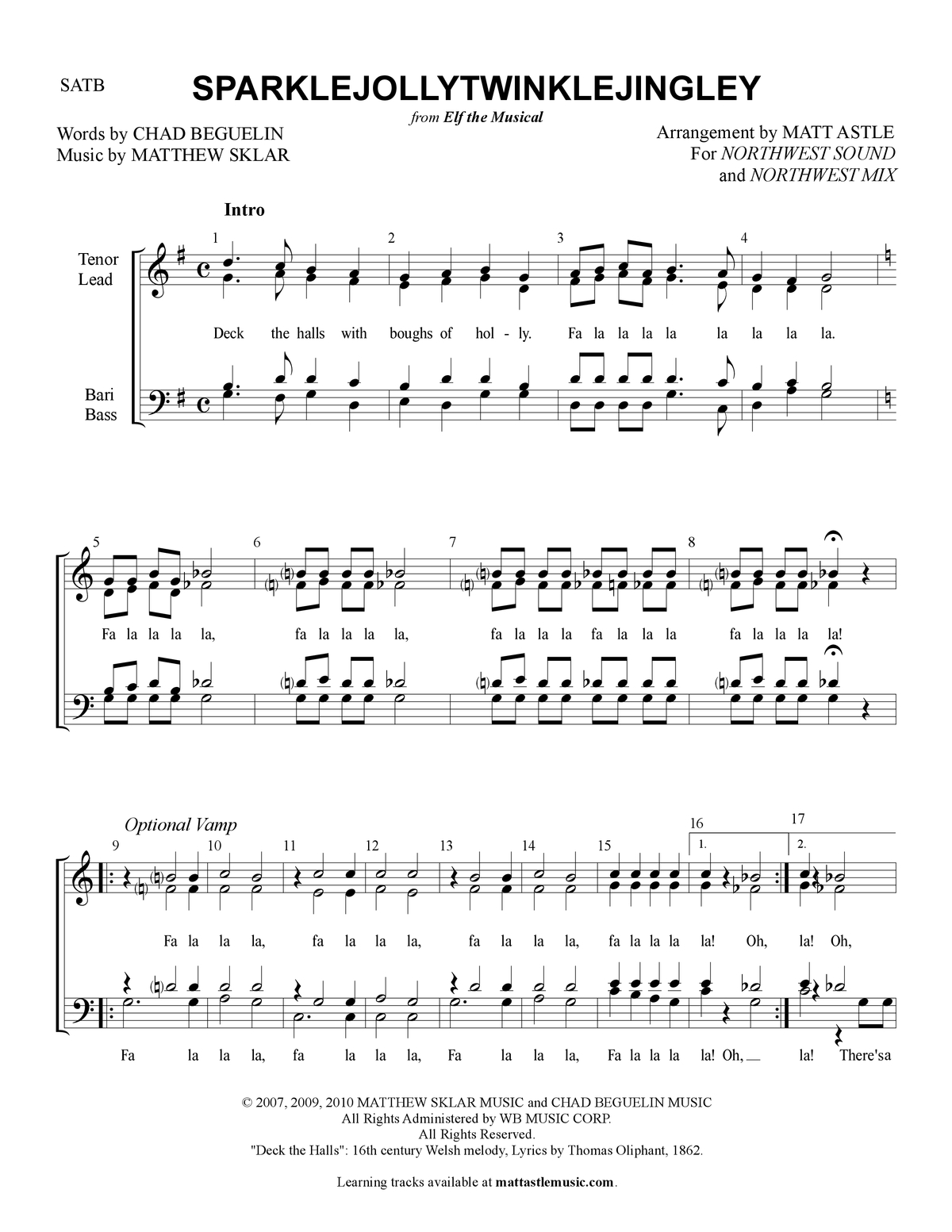 SATB

SPARKLEJOLLYTWINKLEJINGLEY

from Elf the Musical

Words by CHAD BEGUELIN
Music by MATTHEW SKLAR

Arrangement by MATT ASTLE
For NORTHWEST SOUND
and NORTHWEST MIX

Intro

Tenor
Lead

Bari
Bass

1 2 3 4

Deck the halls with boughs of hol - ly. Fa la la la la la la la la.

5 6 7 8

Fa la la la la, fa la la la la, fa la la la fa la la la fa la la la la!

Optional Vamp

9 10 11 12 13 14 15 16 17

1. 2.

Fa la la la, fa la la la, fa la la la, fa la la la la! Oh, la! Oh,

Fa la la la, fa la la la, Fa la la la, Fa la la la la! Oh, la! There'sa

© 2007, 2009, 2010 MATTHEW SKLAR MUSIC and CHAD BEGUELIN MUSIC
All Rights Administered by WB MUSIC CORP.
All Rights Reserved.
"Deck the Halls": 16th century Welsh melody, Lyrics by Thomas Oliphant, 1862.

Learning tracks available at mattastlemusic.com.